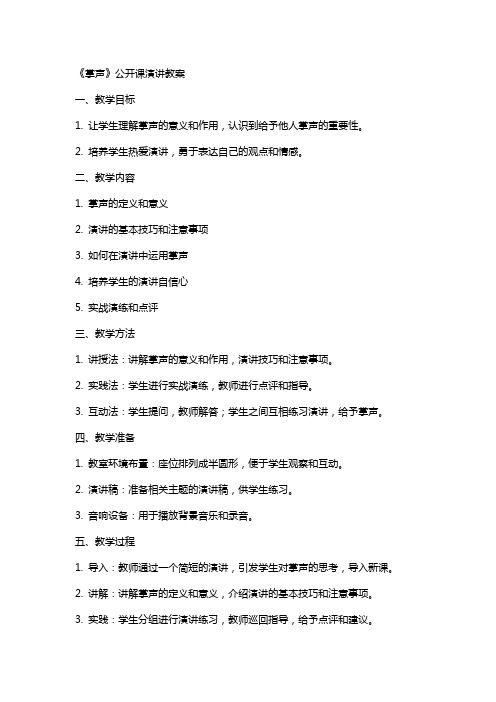 《掌声》公开课演讲教案

一、教学目标

1. 让学生理解掌声的意义和作用，认识到给予他人掌声的重要性。

2. 培养学生热爱演讲，勇于表达自己的观点和情感。

二、教学内容

1. 掌声的定义和意义

2. 演讲的基本技巧和注意事项

3. 如何在演讲中运用掌声

4. 培养学生的演讲自信心

5. 实战演练和点评

三、教学方法

1. 讲授法：讲解掌声的意义和作用，演讲技巧和注意事项。

2. 实践法：学生进行实战演练，教师进行点评和指导。

3. 互动法：学生提问，教师解答；学生之间互相练习演讲，给予掌声。

四、教学准备

1. 教室环境布置：座位排列成半圆形，便于学生观察和互动。

2. 演讲稿：准备相关主题的演讲稿，供学生练习。

3. 音响设备：用于播放背景音乐和录音。

五、教学过程

1. 导入：教师通过一个简短的演讲，引发学生对掌声的思考，导入新课。

2. 讲解：讲解掌声的定义和意义，介绍演讲的基本技巧和注意事项。

3. 实践：学生分组进行演讲练习，教师巡回指导，给予点评和建议。